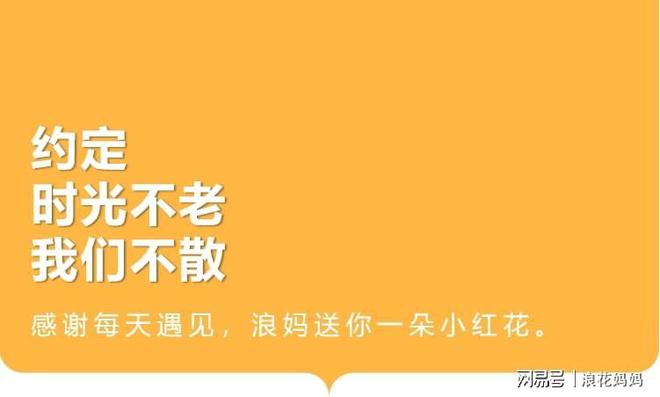 约定
时光不老
我们不散

感谢每天遇见，浪妈送你一朵小红花。

网易号 | 浪花妈妈